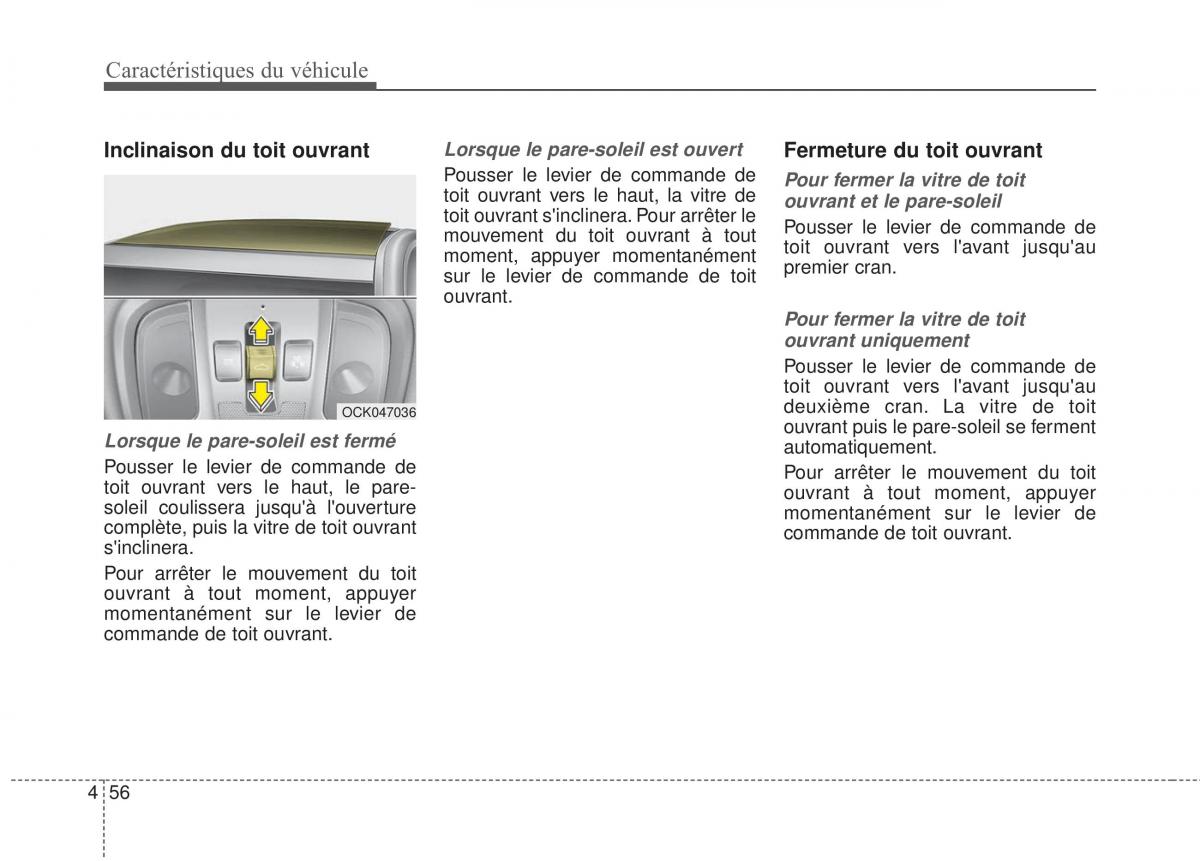 Caractéristiques du véhicule

Inclinaison du toit ouvrant

OCK047036

Lorsque le pare-soleil est fermé
Pousser le levier de commande de toit ouvrant vers le haut, le pare-soleil coulissera jusqu'à l'ouverture complète, puis la vitre de toit ouvrant s'inclinera.

Pour arrêter le mouvement du toit ouvrant à tout moment, appuyer momentanément sur le levier de commande de toit ouvrant.

Lorsque le pare-soleil est ouvert
Pousser le levier de commande de toit ouvrant vers le haut, la vitre de toit ouvrant s'inclinera. Pour arrêter le mouvement du toit ouvrant à tout moment, appuyer momentanément sur le levier de commande de toit ouvrant.

Fermeture du toit ouvrant

Pour fermer la vitre de toit ouvrant et le pare-soleil
Pousser le levier de commande de toit ouvrant vers l'avant jusqu'au premier cran.

Pour fermer la vitre de toit ouvrant uniquement
Pousser le levier de commande de toit ouvrant vers l'avant jusqu'au deuxième cran. La vitre de toit ouvrant puis le pare-soleil se ferment automatiquement.

Pour arrêter le mouvement du toit ouvrant à tout moment, appuyer momentanément sur le levier de commande de toit ouvrant.

4 56